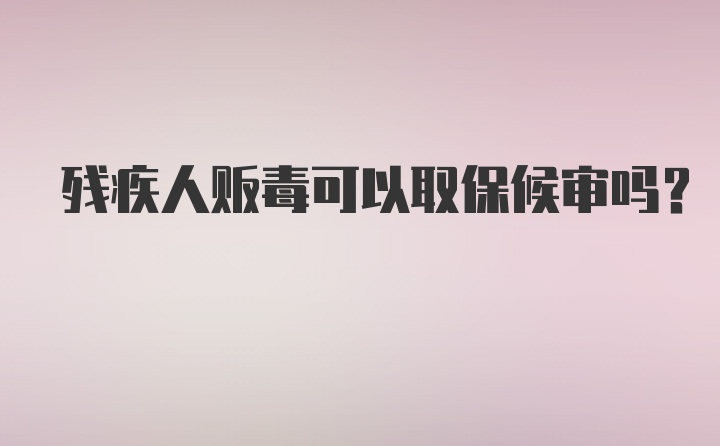 残疾人贩毒可以取保候审吗？